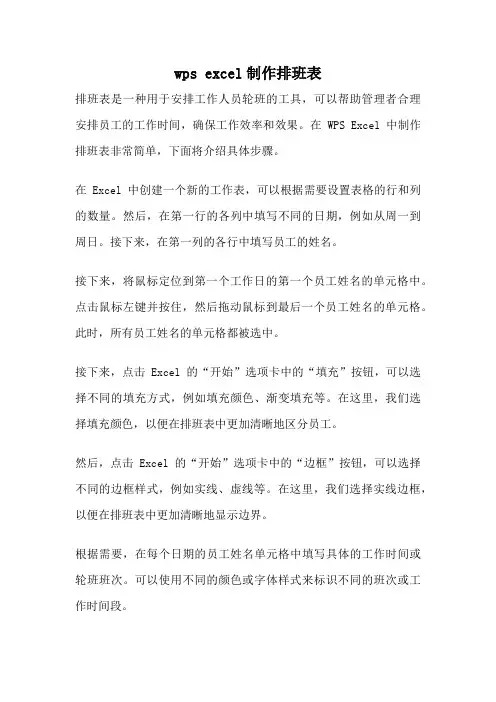 wps excel 制作排班表

排班表是一种用于安排工作人员轮班的工具，可以帮助管理者合理安排员工的工作时间，确保工作效率和效果。在 WPS Excel 中制作排班表非常简单，下面将介绍具体步骤。

在 Excel 中创建一个新的工作表，可以根据需要设置表格的行和列的数量。然后，在第一行的各列中填写不同的日期，例如从周一到周日。接下来，在第一列的各行中填写员工的姓名。

接下来，将鼠标定位到第一个工作日的第一个员工姓名的单元格中。点击鼠标左键并按住，然后拖动鼠标到最后一个员工姓名的单元格。此时，所有员工姓名的单元格都被选中。

接下来，点击 Excel 的“开始”选项卡中的“填充”按钮，可以选择不同的填充方式，例如填充颜色、渐变填充等。在这里，我们选择填充颜色，以便在排班表中更加清晰地区分员工。

然后，点击 Excel 的“开始”选项卡中的“边框”按钮，可以选择不同的边框样式，例如实线、虚线等。在这里，我们选择实线边框，以便在排班表中更加清晰地显示边界。

根据需要，在每个日期的员工姓名单元格中填写具体的工作时间或轮班班次。可以使用不同的颜色或字体样式来标识不同的班次或工作时间段。